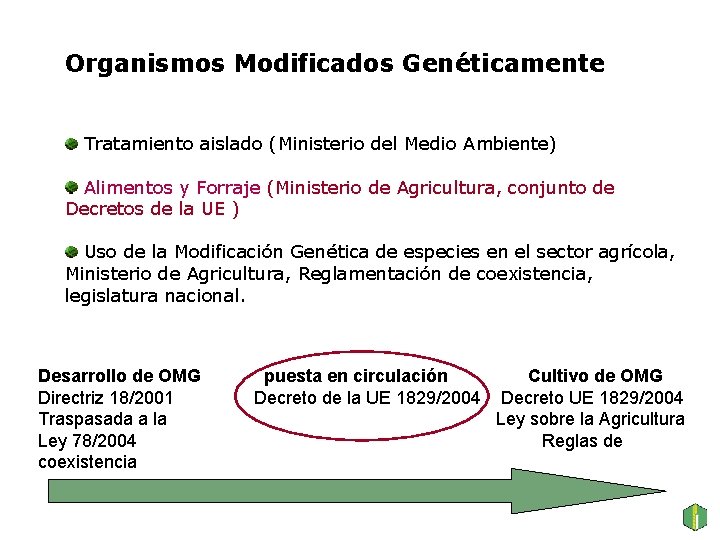 Organismos Modificados Genéticamente

Tratamiento aislado (Ministerio del Medio Ambiente)

Alimentos y Forraje (Ministerio de Agricultura, conjunto de Decretos de la UE )

Uso de la Modificación Genética de especies en el sector agrícola, Ministerio de Agricultura, Reglamentación de coexistencia, legislatura nacional.

Desarrollo de OMG
Directriz 18/2001
Traspasada a la
Ley 78/2004
coexistencia

puesta en circulación
Decreto de la UE 1829/2004

Cultivo de OMG
Decreto UE 1829/2004
Ley sobre la Agricultura
Reglas de